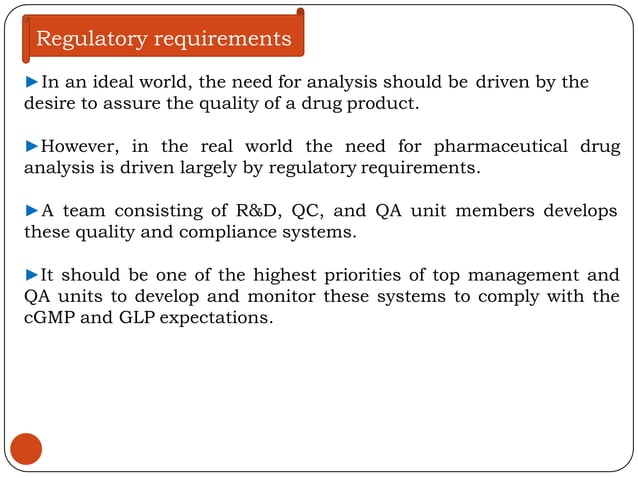 Regulatory requirements

►In an ideal world, the need for analysis should be driven by the desire to assure the quality of a drug product.

►However, in the real world the need for pharmaceutical drug analysis is driven largely by regulatory requirements.

►A team consisting of R&D, QC, and QA unit members develops these quality and compliance systems.

►It should be one of the highest priorities of top management and QA units to develop and monitor these systems to comply with the cGMP and GLP expectations.